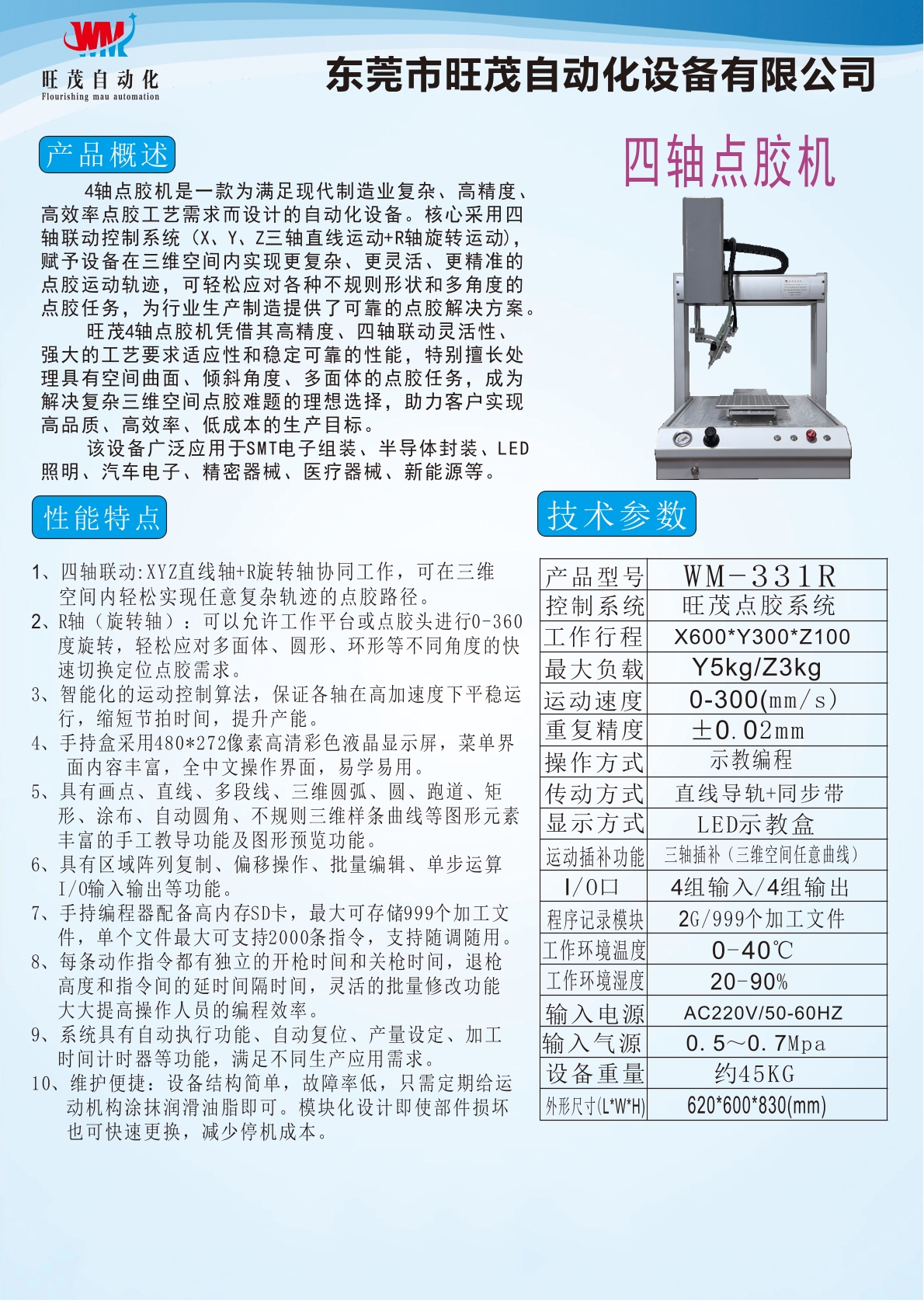 WM
旺茂自动化
Flourishing mau automation

东莞市旺茂自动化设备有限公司

产品概述

四轴点胶机

4轴点胶机是一款为满足现代制造业复杂、高精度、高效率点胶工艺需求而设计的自动化设备。核心采用四轴联动控制系统（X、Y、Z三轴直线运动+R轴旋转运动），赋予设备在三维空间内实现更复杂、更灵活、更精准的点胶运动轨迹，可轻松应对各种不规则形状和多角度的点胶任务，为行业生产制造提供了可靠的点胶解决方案。

旺茂4轴点胶机凭借其高精度、四轴联动灵活性、强大的工艺要求适应性和稳定可靠的性能，特别擅长处理具有空间曲面、倾斜角度、多面体的点胶任务，成为解决复杂三维空间点胶难题的理想选择，助力客户实现高品质、高效率、低成本的生产目标。

该设备广泛应用于SMT电子组装、半导体封装、LED照明、汽车电子、精密器械、医疗器械、新能源等。

性能特点

1、四轴联动:XYZ直线轴+R旋转轴协同工作，可在三维空间内轻松实现任意复杂轨迹的点胶路径。
2、R轴（旋转轴）：可以允许工作平台或点胶头进行0-360度旋转，轻松应对多面体、圆形、环形等不同角度的快速切换定位点胶需求。
3、智能化的运动控制算法，保证各轴在高加速度下平稳运行，缩短节拍时间，提升产能。
4、手持盒采用480*272像素高清彩色液晶显示屏，菜单界面内容丰富，全中文操作界面，易学易用。
5、具有画点、直线、多段线、三维圆弧、圆、跑道、矩形、涂布、自动圆角、不规则三维样条曲线等图形元素丰富的手工教导功能及图形预览功能。
6、具有区域阵列复制、偏移操作、批量编辑、单步运算I/O输入输出等功能。
7、手持编程器配备高内存SD卡，最大可存储999个加工文件，单个文件最大可支持2000条指令，支持随调随用。
8、每条动作指令都有独立的开枪时间和关枪时间，退枪高度和指令间的延时间隔时间，灵活的批量修改功能大大提高操作人员的编程效率。
9、系统具有自动执行功能、自动复位、产量设定、加工时间计时器等功能，满足不同生产应用需求。
10、维护便捷：设备结构简单，故障率低，只需定期给运动机构涂抹润滑油脂即可。模块化设计即使部件损坏也可快速更换，减少停机成本。

技术参数

| 产品型号 | WM-331R |
|---|---|
| 控制系统 | 旺茂点胶系统 |
| 工作行程 | X600*Y300*Z100 |
| 最大负载 | Y5kg/Z3kg |
| 运动速度 | 0-300(mm/s) |
| 重复精度 | ±0.02mm |
| 操作方式 | 示教编程 |
| 传动方式 | 直线导轨+同步带 |
| 显示方式 | LED示教盒 |
| 运动插补功能 | 三轴插补（三维空间任意曲线） |
| I/O口 | 4组输入/4组输出 |
| 程序记录模块 | 2G/999个加工文件 |
| 工作环境温度 | 0-40℃ |
| 工作环境湿度 | 20-90% |
| 输入电源 | AC220V/50-60HZ |
| 输入气源 | 0.5~0.7Mpa |
| 设备重量 | 约45KG |
| 外形尺寸(L*W*H) | 620*600*830(mm) |